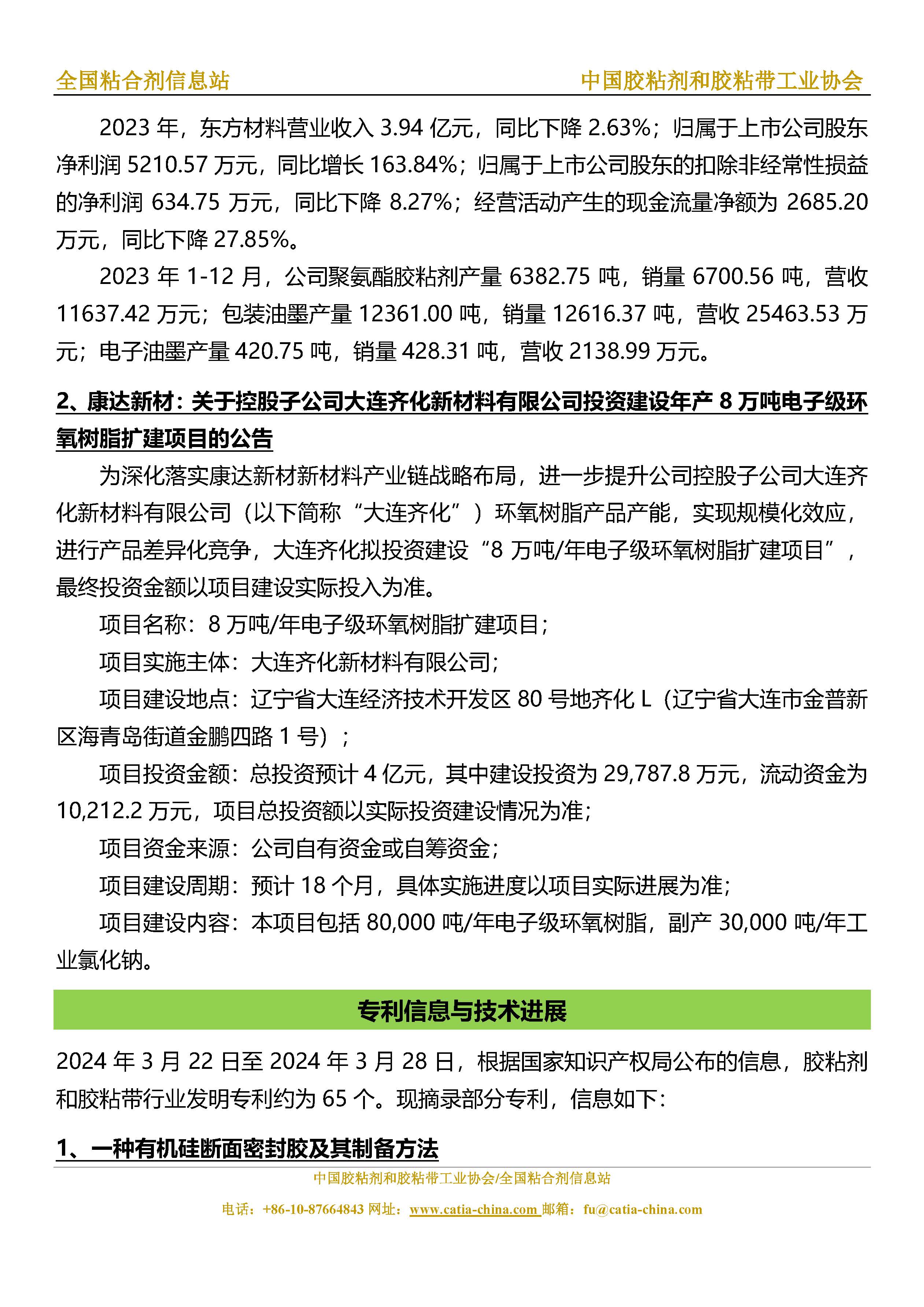 全国粘合剂信息站　　中国胶粘剂和胶粘带工业协会

2023 年，东方材料营业收入 3.94 亿元，同比下降 2.63%；归属于上市公司股东净利润 5210.57 万元，同比增长 163.84%；归属于上市公司股东的扣除非经常性损益的净利润 634.75 万元，同比下降 8.27%；经营活动产生的现金流量净额为 2685.20 万元，同比下降 27.85%。

2023 年 1-12 月，公司聚氨酯胶粘剂产量 6382.75 吨，销量 6700.56 吨，营收 11637.42 万元；包装油墨产量 12361.00 吨，销量 12616.37 吨，营收 25463.53 万元；电子油墨产量 420.75 吨，销量 428.31 吨，营收 2138.99 万元。

2、康达新材：关于控股子公司大连齐化新材料有限公司投资建设年产 8 万吨电子级环氧树脂扩建项目的公告

为深化落实康达新材新材料产业链战略布局，进一步提升公司控股子公司大连齐化新材料有限公司（以下简称“大连齐化”）环氧树脂产品产能，实现规模化效应，进行产品差异化竞争，大连齐化拟投资建设“8 万吨/年电子级环氧树脂扩建项目”，最终投资金额以项目建设实际投入为准。

项目名称：8 万吨/年电子级环氧树脂扩建项目；

项目实施主体：大连齐化新材料有限公司；

项目建设地点：辽宁省大连经济技术开发区 80 号地齐化 L（辽宁省大连市金普新区海青岛街道金鹏四路 1 号）；

项目投资金额：总投资预计 4 亿元，其中建设投资为 29,787.8 万元，流动资金为 10,212.2 万元，项目总投资额以实际投资建设情况为准；

项目资金来源：公司自有资金或自筹资金；

项目建设周期：预计 18 个月，具体实施进度以项目实际进展为准；

项目建设内容：本项目包括 80,000 吨/年电子级环氧树脂，副产 30,000 吨/年工业氯化钠。

专利信息与技术进展

2024 年 3 月 22 日至 2024 年 3 月 28 日，根据国家知识产权局公布的信息，胶粘剂和胶粘带行业发明专利约为 65 个。现摘录部分专利，信息如下：

1、一种有机硅断面密封胶及其制备方法

中国胶粘剂和胶粘带工业协会/全国粘合剂信息站

电话：+86-10-87664843 网址：www.catia-china.com 邮箱：fu@catia-china.com